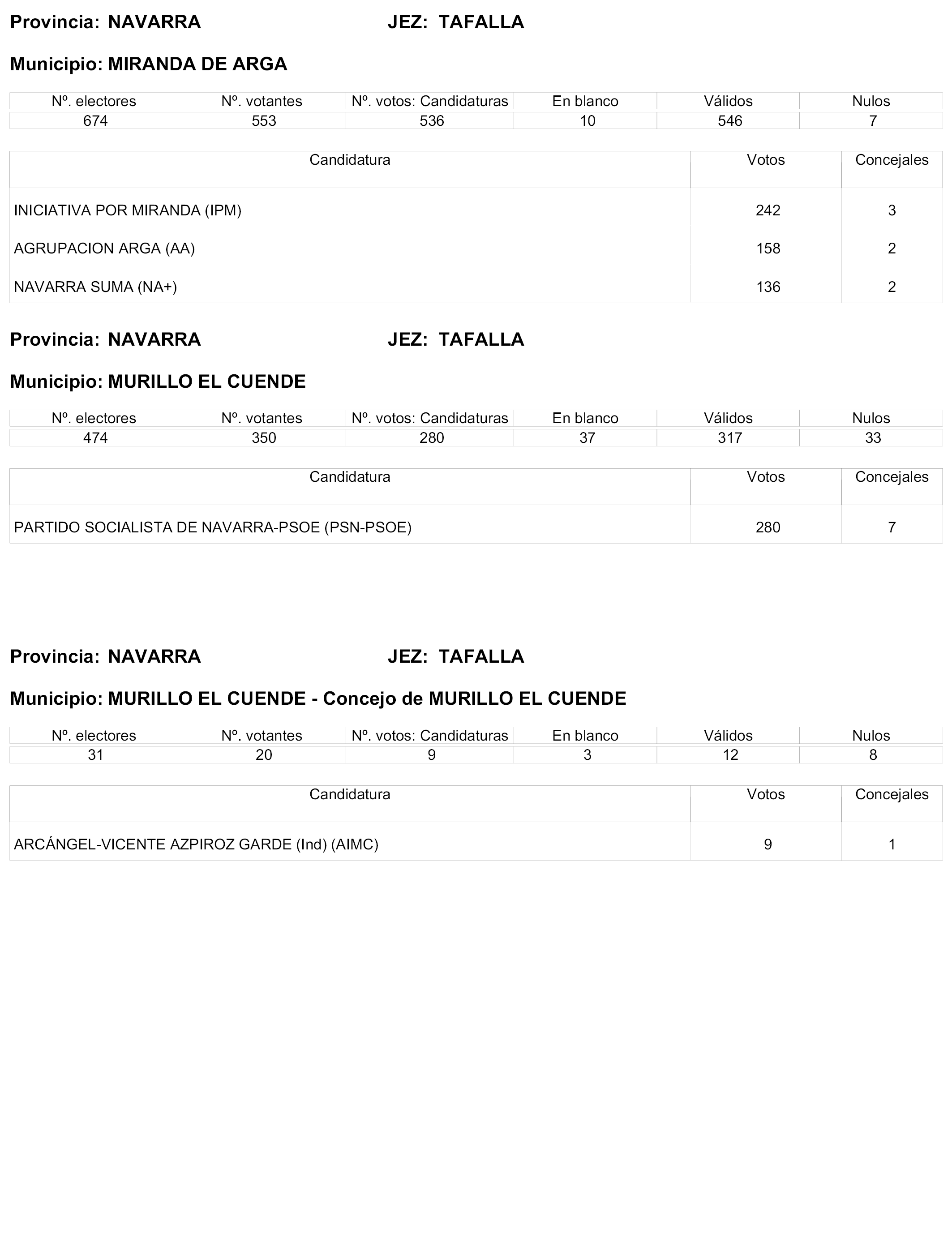 Provincia: NAVARRA JEZ: TAFALLA

Municipio: MIRANDA DE ARGA

| Nº. electores | Nº. votantes | Nº. votos: Candidaturas | En blanco | Válidos | Nulos |
|---|---|---|---|---|---|
| 674 | 553 | 536 | 10 | 546 | 7 |

| Candidatura | Votos | Concejales |
|---|---|---|
| INICIATIVA POR MIRANDA (IPM) | 242 | 3 |
| AGRUPACION ARGA (AA) | 158 | 2 |
| NAVARRA SUMA (NA+) | 136 | 2 |

Provincia: NAVARRA JEZ: TAFALLA

Municipio: MURILLO EL CUENDE

| Nº. electores | Nº. votantes | Nº. votos: Candidaturas | En blanco | Válidos | Nulos |
|---|---|---|---|---|---|
| 474 | 350 | 280 | 37 | 317 | 33 |

| Candidatura | Votos | Concejales |
|---|---|---|
| PARTIDO SOCIALISTA DE NAVARRA-PSOE (PSN-PSOE) | 280 | 7 |

Provincia: NAVARRA JEZ: TAFALLA

Municipio: MURILLO EL CUENDE - Concejo de MURILLO EL CUENDE

| Nº. electores | Nº. votantes | Nº. votos: Candidaturas | En blanco | Válidos | Nulos |
|---|---|---|---|---|---|
| 31 | 20 | 9 | 3 | 12 | 8 |

| Candidatura | Votos | Concejales |
|---|---|---|
| ARCÁNGEL-VICENTE AZPIROZ GARDE (Ind) (AIMC) | 9 | 1 |